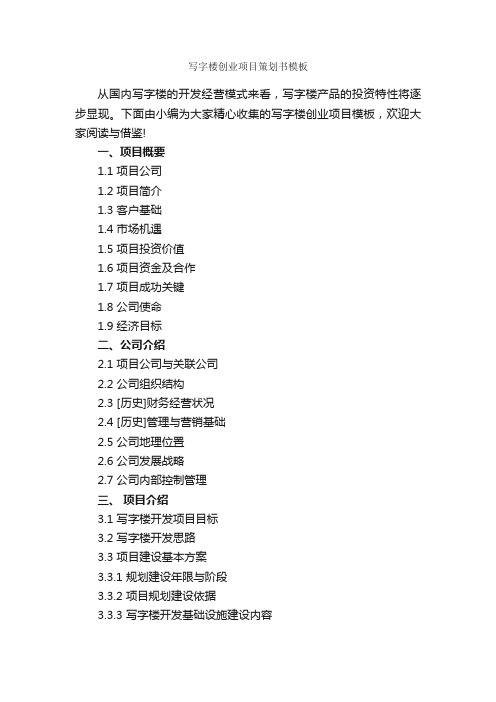 写字楼创业项目策划书模板

从国内写字楼的开发经营模式来看，写字楼产品的投资特性将逐步显现。下面由小编为大家精心收集的写字楼创业项目模板，欢迎大家阅读与借鉴!

一、项目概要
1.1 项目公司
1.2 项目简介
1.3 客户基础
1.4 市场机遇
1.5 项目投资价值
1.6 项目资金及合作
1.7 项目成功关键
1.8 公司使命
1.9 经济目标
二、公司介绍
2.1 项目公司与关联公司
2.2 公司组织结构
2.3 [历史]财务经营状况
2.4 [历史]管理与营销基础
2.5 公司地理位置
2.6 公司发展战略
2.7 公司内部控制管理
三、 项目介绍
3.1 写字楼开发项目目标
3.2 写字楼开发思路
3.3 项目建设基本方案
3.3.1 规划建设年限与阶段
3.3.2 项目规划建设依据
3.3.3 写字楼开发基础设施建设内容